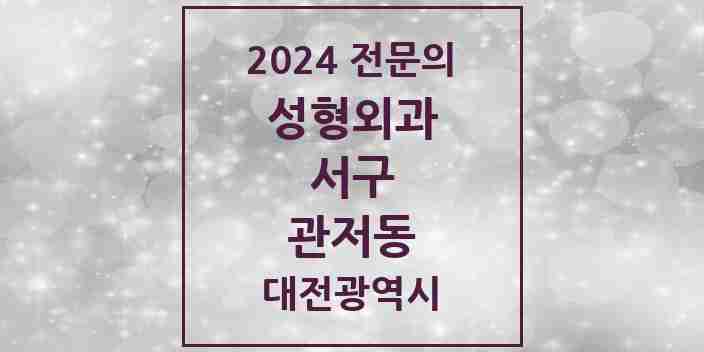 2024 전문의
성형외과
서구
관저동
대전광역시